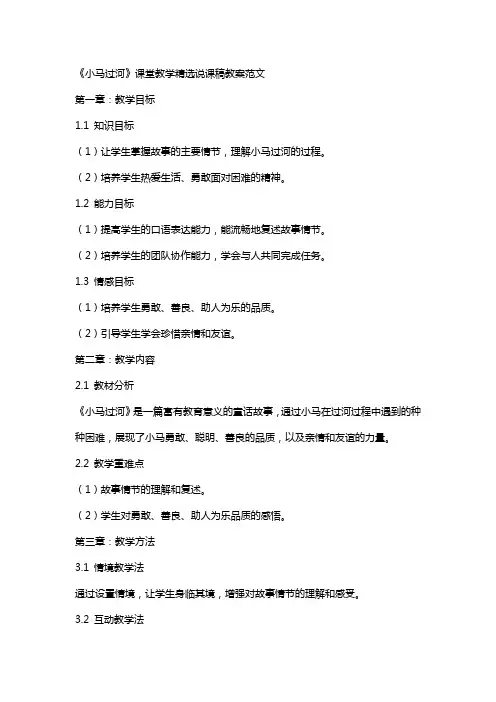 《小马过河》课堂教学精选说课稿教案范文

第一章：教学目标

1.1 知识目标

（1）让学生掌握故事的主要情节，理解小马过河的过程。

（2）培养学生热爱生活、勇敢面对困难的精神。

1.2 能力目标

（1）提高学生的口语表达能力，能流畅地复述故事情节。

（2）培养学生的团队协作能力，学会与人共同完成任务。

1.3 情感目标

（1）培养学生勇敢、善良、助人为乐的品质。

（2）引导学生学会珍惜亲情和友谊。

第二章：教学内容

2.1 教材分析

《小马过河》是一篇富有教育意义的童话故事，通过小马在过河过程中遇到的种种困难，展现了小马勇敢、聪明、善良的品质，以及亲情和友谊的力量。

2.2 教学重难点

（1）故事情节的理解和复述。

（2）学生对勇敢、善良、助人为乐品质的感悟。

第三章：教学方法

3.1 情境教学法

通过设置情境，让学生身临其境，增强对故事情节的理解和感受。

3.2 互动教学法